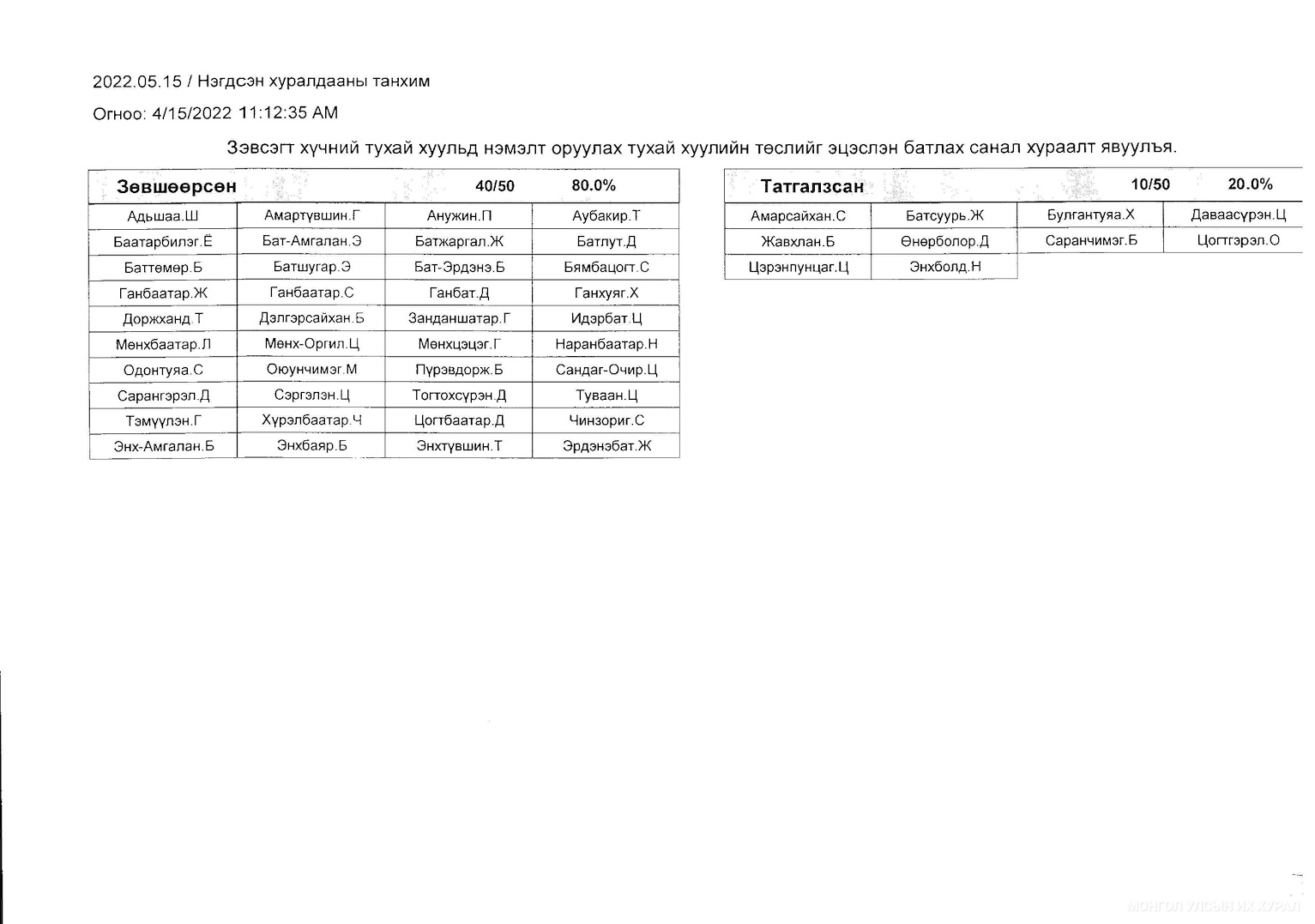 2022.05.15 / Нэгдсэн хуралдааны танхим

Огноо: 4/15/2022 11:12:35 AM

Зэвсэгт хүчний тухай хуульд нэмэлт оруулах тухай хуулийн төслийг эцэслэн батлах санал хураалт явуулъя.

| Зөвшөөрсөн | | 40/50 | 80.0% |
|---|---|---|---|
| Адьшаа.Ш | Амартүвшин.Г | Анужин.П | Аубакир.Т |
| Баатарбилэг.Ё | Бат-Амгалан.Э | Батжаргал.Ж | Батлут.Д |
| Баттөмөр.Б | Батшугар.Э | Бат-Эрдэнэ.Б | Бямбацогт.С |
| Ганбаатар.Ж | Ганбаатар.С | Ганбат.Д | Ганхуяг.Х |
| Доржханд.Т | Дэлгэрсайхан.Б | Занданшатар.Г | Идэрбат.Ц |
| Мөнхбаатар.Л | Мөнх-Оргил.Ц | Мөнхцэцэг.Г | Наранбаатар.Н |
| Одонтуяа.С | Оюунчимэг.М | Пүрэвдорж.Б | Сандаг-Очир.Ц |
| Сарангэрэл.Д | Сэргэлэн.Ц | Тогтохсүрэн.Д | Туваан.Ц |
| Тэмүүлэн.Г | Хүрэлбаатар.Ч | Цогтбаатар.Д | Чинзориг.С |
| Энх-Амгалан.Б | Энхбаяр.Б | Энхтүвшин.Т | Эрдэнэбат.Ж |

| Татгалзсан | | 10/50 | 20.0% |
|---|---|---|---|
| Амарсайхан.С | Батсуурь.Ж | Булгантуяа.Х | Даваасүрэн.Ц |
| Жавхлан.Б | Өнөрболор.Д | Саранчимэг.Б | Цогтгэрэл.О |
| Цэрэнпунцаг.Ц | Энхболд.Н | | |

МОНГОЛ УЛСЫН ИХ ХУРАЛ